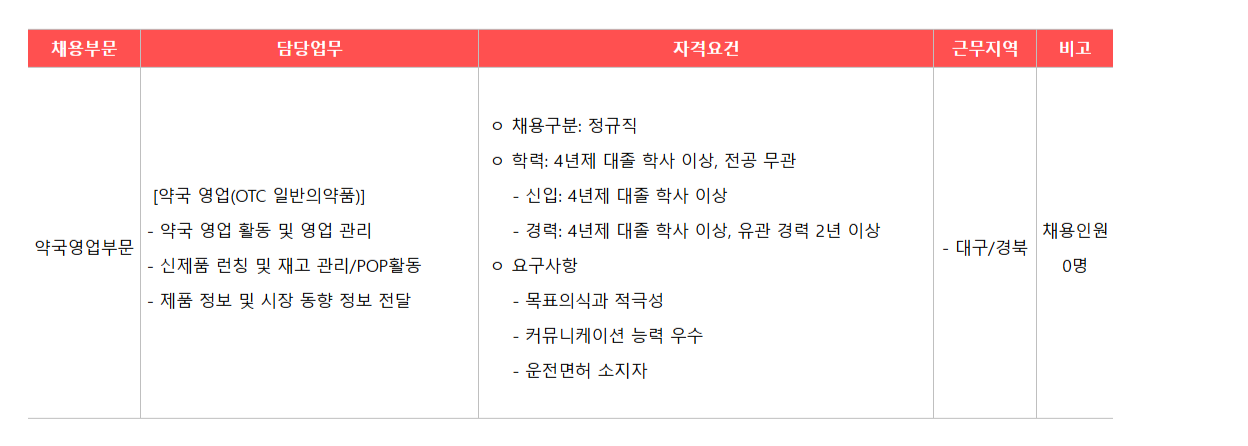 | 채용부문 | 담당업무 | 자격요건 | 근무지역 | 비고 |
|---|---|---|---|---|
| 약국영업부문 | [약국 영업(OTC 일반의약품)]<br>- 약국 영업 활동 및 영업 관리<br>- 신제품 런칭 및 재고 관리/POP활동<br>- 제품 정보 및 시장 동향 정보 전달 | ㅇ 채용구분: 정규직<br>ㅇ 학력: 4년제 대졸 학사 이상, 전공 무관<br>- 신입: 4년제 대졸 학사 이상<br>- 경력: 4년제 대졸 학사 이상, 유관 경력 2년 이상<br>ㅇ 요구사항<br>- 목표의식과 적극성<br>- 커뮤니케이션 능력 우수<br>- 운전면허 소지자 | - 대구/경북 | 채용인원 0명 |